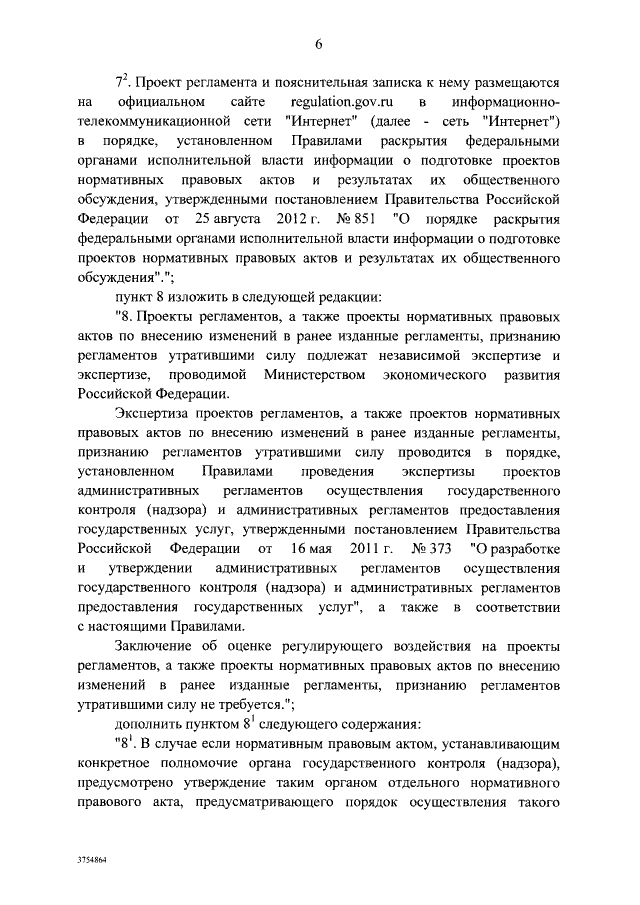 6

$7^2$. Проект регламента и пояснительная записка к нему размещаются на официальном сайте regulation.gov.ru в информационно-телекоммуникационной сети "Интернет" (далее - сеть "Интернет") в порядке, установленном Правилами раскрытия федеральными органами исполнительной власти информации о подготовке проектов нормативных правовых актов и результатах их общественного обсуждения, утвержденными постановлением Правительства Российской Федерации от 25 августа 2012 г. № 851 "О порядке раскрытия федеральными органами исполнительной власти информации о подготовке проектов нормативных правовых актов и результатах их общественного обсуждения".";

пункт 8 изложить в следующей редакции:

"8. Проекты регламентов, а также проекты нормативных правовых актов по внесению изменений в ранее изданные регламенты, признанию регламентов утратившими силу подлежат независимой экспертизе и экспертизе, проводимой Министерством экономического развития Российской Федерации.

Экспертиза проектов регламентов, а также проектов нормативных правовых актов по внесению изменений в ранее изданные регламенты, признанию регламентов утратившими силу проводится в порядке, установленном Правилами проведения экспертизы проектов административных регламентов осуществления государственного контроля (надзора) и административных регламентов предоставления государственных услуг, утвержденными постановлением Правительства Российской Федерации от 16 мая 2011 г. № 373 "О разработке и утверждении административных регламентов осуществления государственного контроля (надзора) и административных регламентов предоставления государственных услуг", а также в соответствии с настоящими Правилами.

Заключение об оценке регулирующего воздействия на проекты регламентов, а также проекты нормативных правовых актов по внесению изменений в ранее изданные регламенты, признанию регламентов утратившими силу не требуется.";

дополнить пунктом $8^1$ следующего содержания:

"$8^1$. В случае если нормативным правовым актом, устанавливающим конкретное полномочие органа государственного контроля (надзора), предусмотрено утверждение таким органом отдельного нормативного правового акта, предусматривающего порядок осуществления такого

3754864